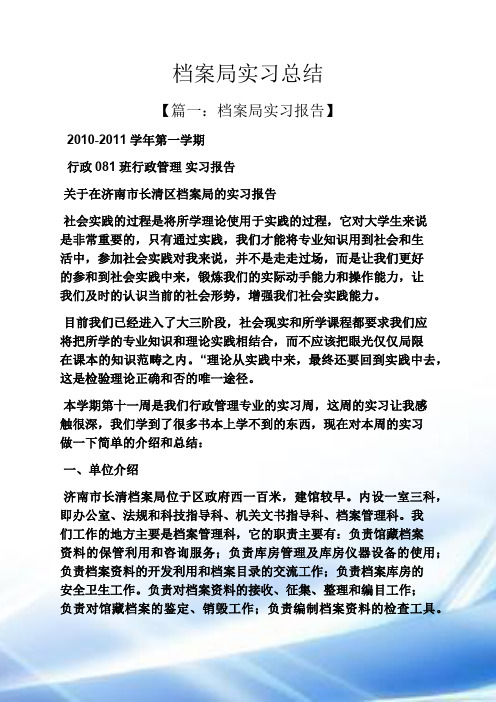 档案局实习总结

【篇一：档案局实习报告】

2010-2011 学年第一学期

行政 081 班行政管理 实习报告

关于在济南市长清区档案局的实习报告

社会实践的过程是将所学理论使用于实践的过程，它对大学生来说是非常重要的，只有通过实践，我们才能将专业知识用到社会和生活中，参加社会实践对我来说，并不是走走过场，而是让我们更好的参和到社会实践中来，锻炼我们的实际动手能力和操作能力，让我们及时的认识当前的社会形势，增强我们社会实践能力。

目前我们已经进入了大三阶段，社会现实和所学课程都要求我们应将把所学的专业知识和理论实践相结合，而不应该把眼光仅仅局限在课本的知识范畴之内。“理论从实践中来，最终还要回到实践中去，这是检验理论正确和否的唯一途径。

本学期第十一周是我们行政管理专业的实习周，这周的实习让我感触很深，我们学到了很多书本上学不到的东西，现在对本周的实习做一下简单的介绍和总结：

一、单位介绍

济南市长清档案局位于区政府西一百米，建馆较早。内设一室三科，即办公室、法规和科技指导科、机关文书指导科、档案管理科。我们工作的地方主要是档案管理科，它的职责主要有：负责馆藏档案资料的保管利用和咨询服务；负责库房管理及库房仪器设备的使用；负责档案资料的开发利用和档案目录的交流工作；负责档案库房的安全卫生工作。负责对档案资料的接收、征集、整理和编目工作；负责对馆藏档案的鉴定、销毁工作；负责编制档案资料的检查工具。